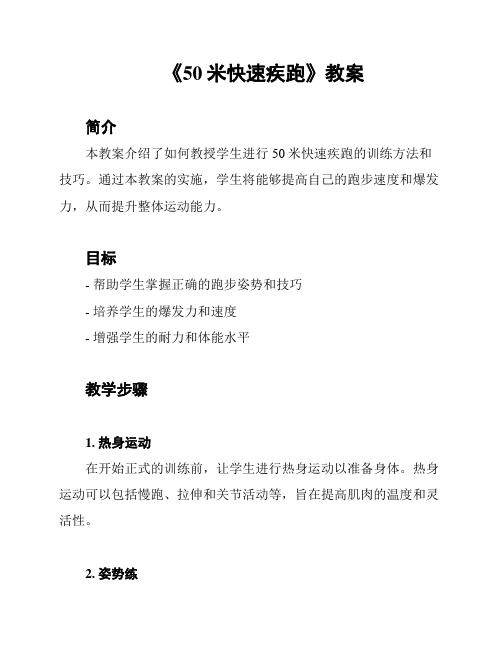 《50 米快速疾跑》教案

简介

本教案介绍了如何教授学生进行 50 米快速疾跑的训练方法和技巧。通过本教案的实施，学生将能够提高自己的跑步速度和爆发力，从而提升整体运动能力。

目标

- 帮助学生掌握正确的跑步姿势和技巧

- 培养学生的爆发力和速度

- 增强学生的耐力和体能水平

教学步骤

1. 热身运动

在开始正式的训练前，让学生进行热身运动以准备身体。热身运动可以包括慢跑、拉伸和关节活动等，旨在提高肌肉的温度和灵活性。

2. 姿势练